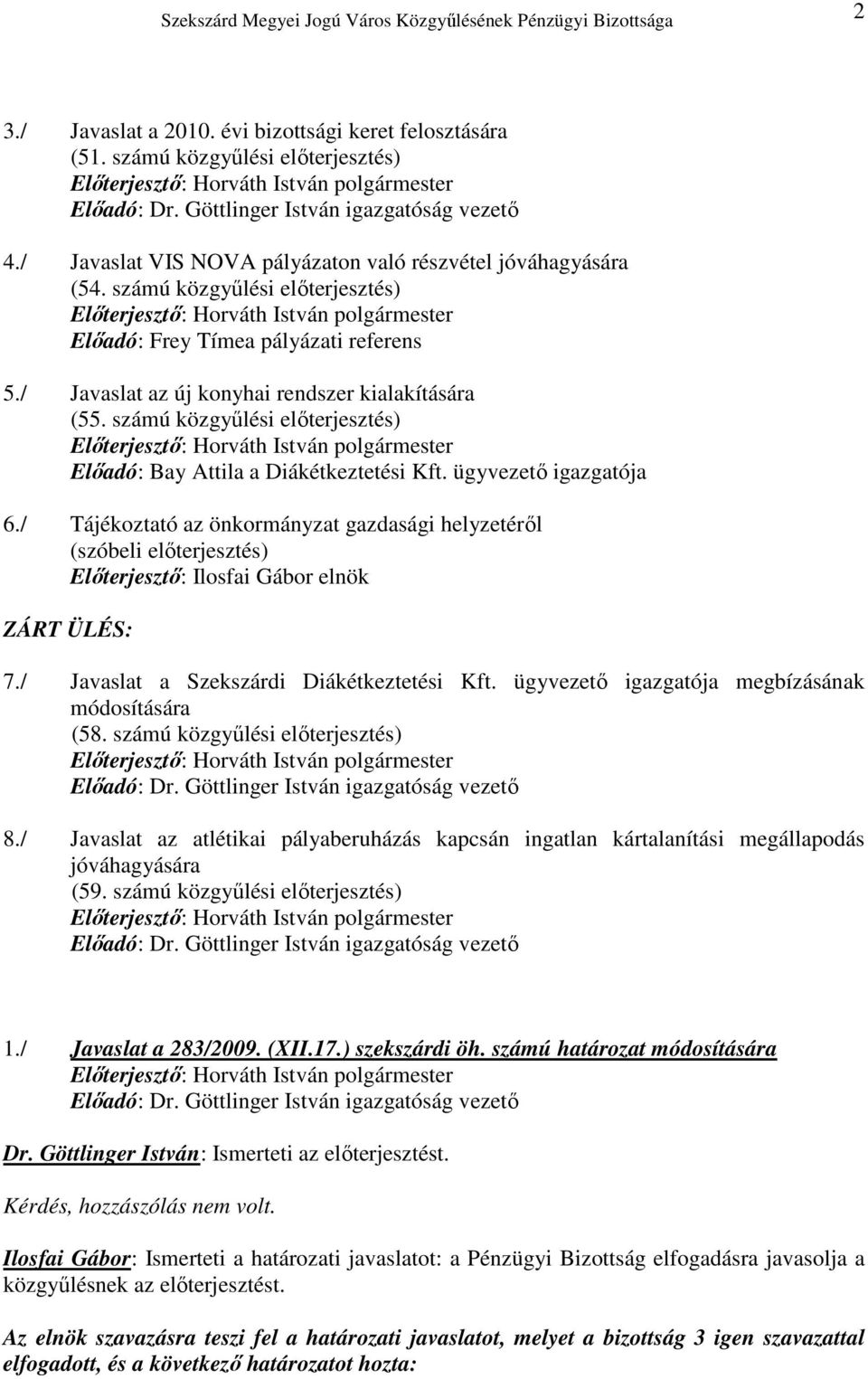 Szekszárd Megyei Jogú Város Közgyűlésének Pénzügyi Bizottsága 2

3./ Javaslat a 2010. évi bizottsági keret felosztására
(51. számú közgyűlési előterjesztés)
Előterjesztő: Horváth István polgármester
Előadó: Dr. Göttlinger István igazgatóság vezető

4./ Javaslat VIS NOVA pályázaton való részvétel jóváhagyására
(54. számú közgyűlési előterjesztés)
Előterjesztő: Horváth István polgármester
Előadó: Frey Tímea pályázati referens

5./ Javaslat az új konyhai rendszer kialakítására
(55. számú közgyűlési előterjesztés)
Előterjesztő: Horváth István polgármester
Előadó: Bay Attila a Diákétkeztetési Kft. ügyvezető igazgatója

6./ Tájékoztató az önkormányzat gazdasági helyzetéről
(szóbeli előterjesztés)
Előterjesztő: Ilosfai Gábor elnök

ZÁRT ÜLÉS:

7./ Javaslat a Szekszárdi Diákétkeztetési Kft. ügyvezető igazgatója megbízásának módosítására
(58. számú közgyűlési előterjesztés)
Előterjesztő: Horváth István polgármester
Előadó: Dr. Göttlinger István igazgatóság vezető

8./ Javaslat az atlétikai pályaberuházás kapcsán ingatlan kártalanítási megállapodás jóváhagyására
(59. számú közgyűlési előterjesztés)
Előterjesztő: Horváth István polgármester
Előadó: Dr. Göttlinger István igazgatóság vezető

1./ Javaslat a 283/2009. (XII.17.) szekszárdi öh. számú határozat módosítására
Előterjesztő: Horváth István polgármester
Előadó: Dr. Göttlinger István igazgatóság vezető

Dr. Göttlinger István: Ismerteti az előterjesztést.

Kérdés, hozzászólás nem volt.

Ilosfai Gábor: Ismerteti a határozati javaslatot: a Pénzügyi Bizottság elfogadásra javasolja a közgyűlésnek az előterjesztést.

Az elnök szavazásra teszi fel a határozati javaslatot, melyet a bizottság 3 igen szavazattal elfogadott, és a következő határozatot hozta: